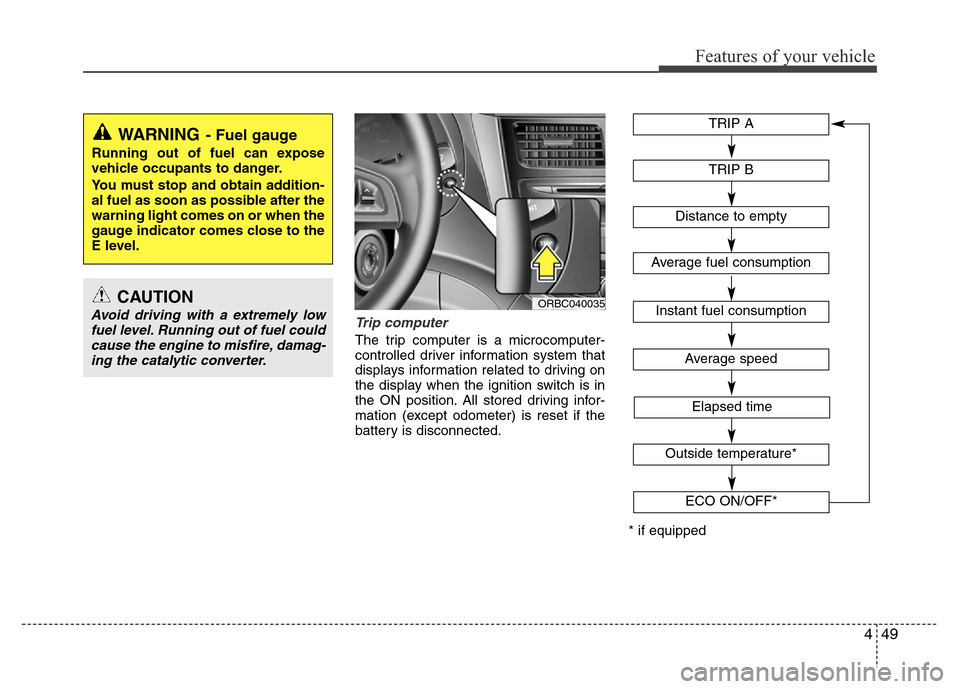 Features of your vehicle

WARNING - Fuel gauge

Running out of fuel can expose vehicle occupants to danger.

You must stop and obtain additional fuel as soon as possible after the warning light comes on or when the gauge indicator comes close to the E level.

CAUTION

Avoid driving with a extremely low fuel level. Running out of fuel could cause the engine to misfire, damaging the catalytic converter.

ORBC040035

Trip computer

The trip computer is a microcomputer-controlled driver information system that displays information related to driving on the display when the ignition switch is in the ON position. All stored driving information (except odometer) is reset if the battery is disconnected.

TRIP A

TRIP B

Distance to empty

Average fuel consumption

Instant fuel consumption

Average speed

Elapsed time

Outside temperature*

ECO ON/OFF*

* if equipped

4 49

carmanualsonline.info